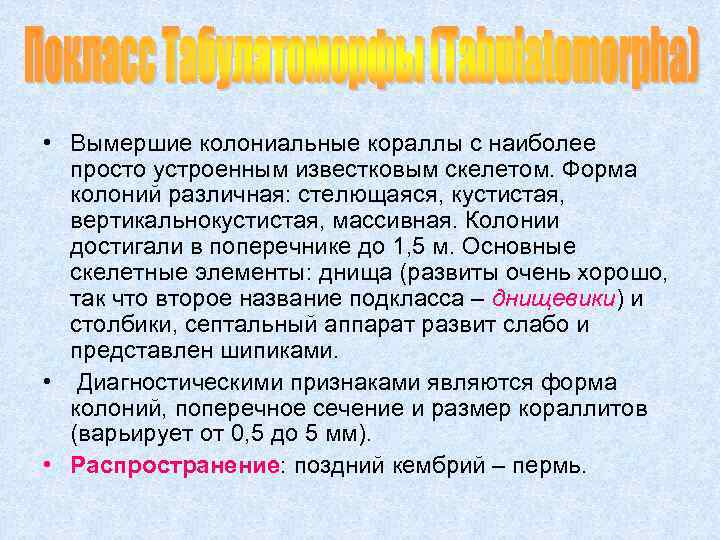 Покласс Табулатоморфы (Tabulatomorpha)

• Вымершие колониальные кораллы с наиболее просто устроенным известковым скелетом. Форма колоний различная: стелющаяся, кустистая, вертикальнокустистая, массивная. Колонии достигали в поперечнике до 1,5 м. Основные скелетные элементы: днища (развиты очень хорошо, так что второе название подкласса – днищевики) и столбики, септальный аппарат развит слабо и представлен шипиками.

• Диагностическими признаками являются форма колоний, поперечное сечение и размер кораллитов (варьирует от 0,5 до 5 мм).

• Распространение: поздний кембрий – пермь.